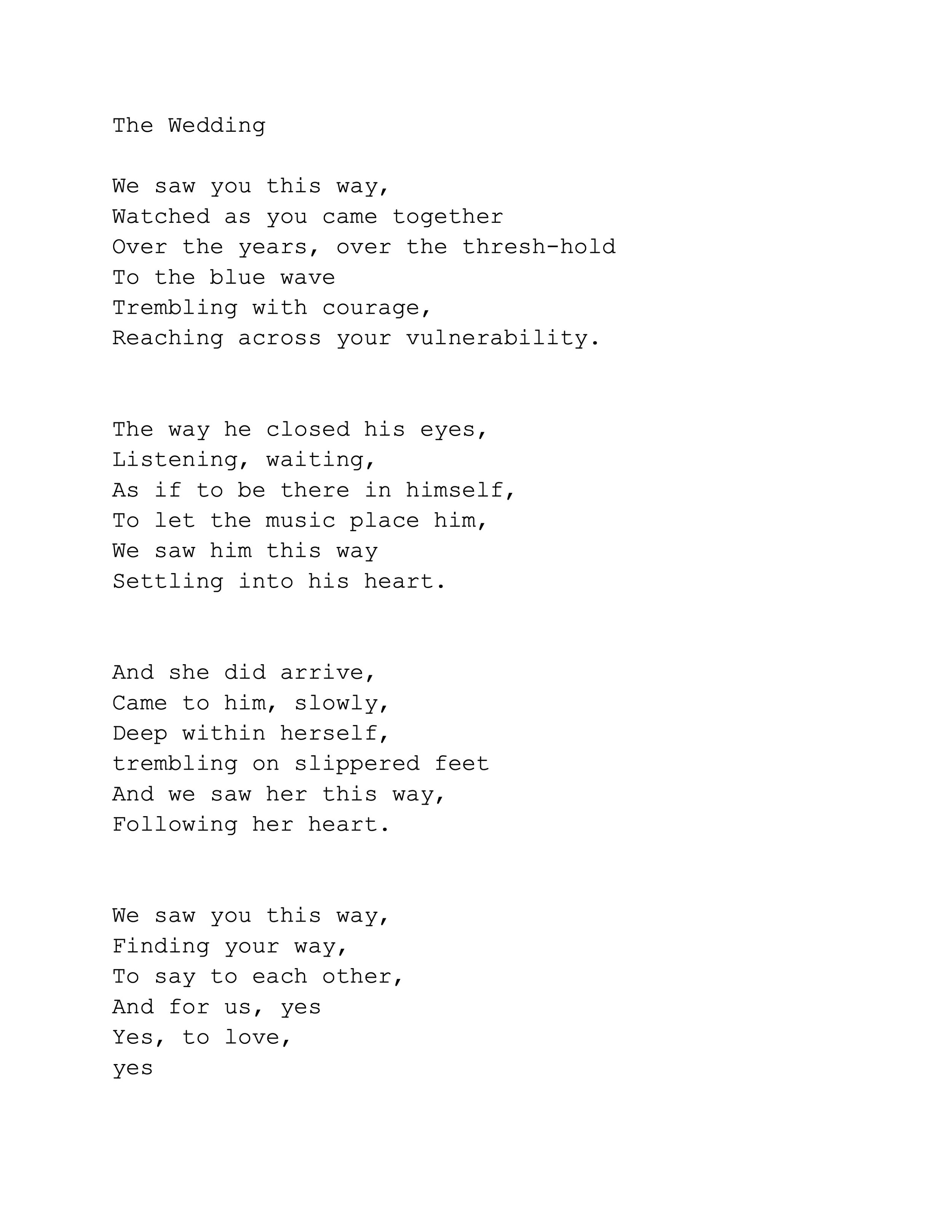 The Wedding

We saw you this way,
Watched as you came together
Over the years, over the thresh-hold
To the blue wave
Trembling with courage,
Reaching across your vulnerability.

The way he closed his eyes,
Listening, waiting,
As if to be there in himself,
To let the music place him,
We saw him this way
Settling into his heart.

And she did arrive,
Came to him, slowly,
Deep within herself,
trembling on slippered feet
And we saw her this way,
Following her heart.

We saw you this way,
Finding your way,
To say to each other,
And for us, yes
Yes, to love,
yes